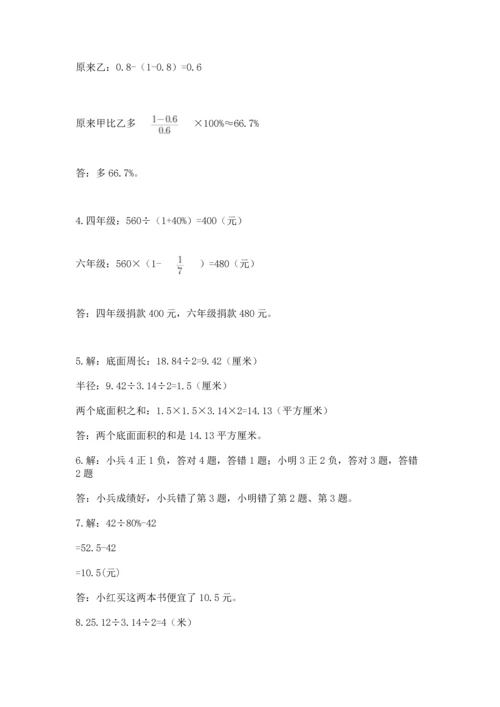 原来乙：0.8-（1-0.8）=0.6

原来甲比乙多 $\frac{1-0.6}{0.6}$ ×100%≈66.7%

答：多 66.7%。

4.四年级：560÷（1+40%）=400（元）

六年级：560×（1- $\frac{1}{7}$ ）=480（元）

答：四年级捐款 400 元，六年级捐款 480 元。

5.解：底面周长：18.84÷2=9.42（厘米）

半径：9.42÷3.14÷2=1.5（厘米）

两个底面积之和：1.5×1.5×3.14×2=14.13（平方厘米）

答：两个底面面积的和是 14.13 平方厘米。

6.解：小兵 4 正 1 负，答对 4 题，答错 1 题；小明 3 正 2 负，答对 3 题，答错 2 题

答：小兵成绩好，小兵错了第 3 题，小明错了第 2 题、第 3 题。

7.解：42÷80%-42

=52.5-42

=10.5(元)

答：小红买这两本书便宜了 10.5 元。

8.25.12÷3.14÷2=4（米）